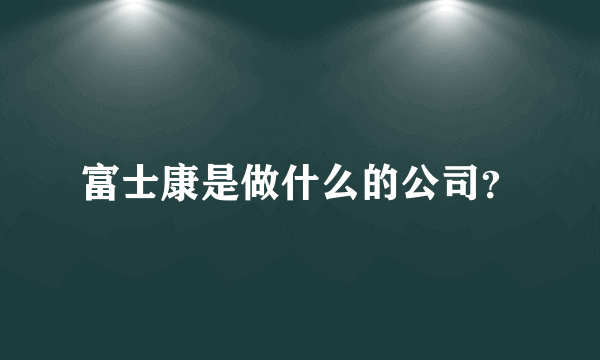 富士康是做什么的公司?